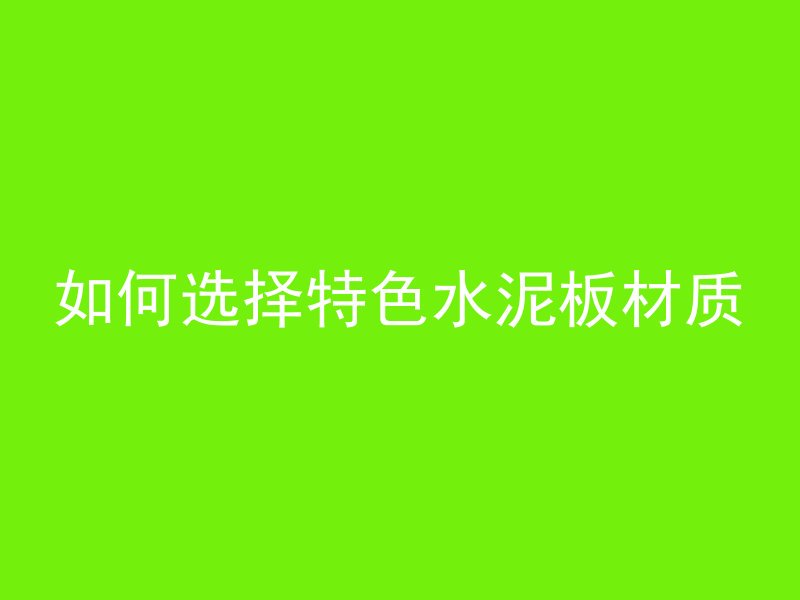 如何选择特色水泥板材质